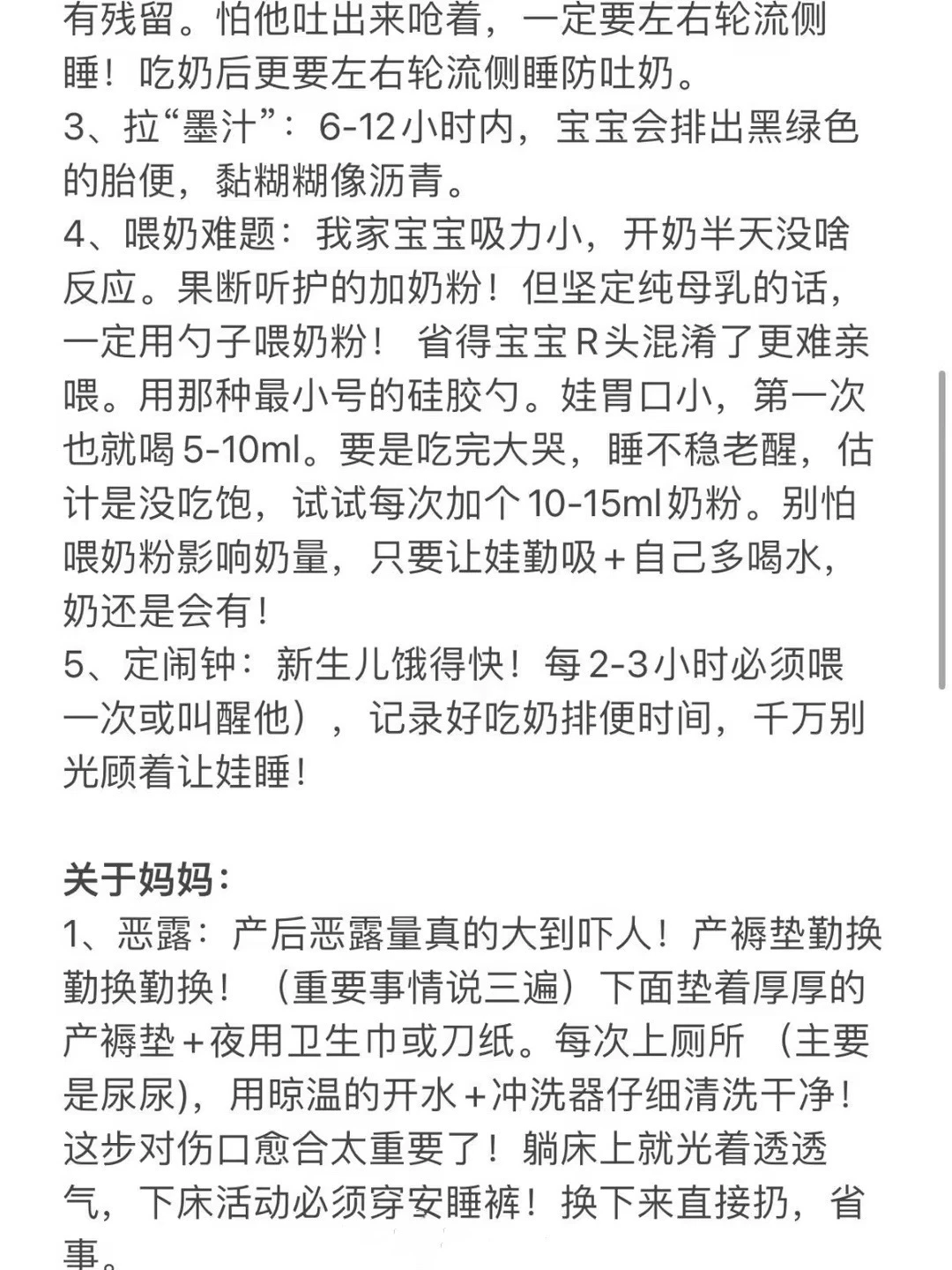 有残留。怕他吐出来呛着，一定要左右轮流侧睡！吃奶后更要左右轮流侧睡防吐奶。
3、拉“墨汁”：6-12小时内，宝宝会排出黑绿色的胎便，黏糊糊像沥青。
4、喂奶难题：我家宝宝吸力小，开奶半天没啥反应。果断听护的加奶粉！但坚定纯母乳的话，一定用勺子喂奶粉！ 省得宝宝R头混淆了更难亲喂。用那种最小号的硅胶勺。娃胃口小，第一次也就喝5-10ml。要是吃完大哭，睡不稳老醒，估计是没吃饱，试试每次加个10-15ml奶粉。别怕喂奶粉影响奶量，只要让娃勤吸+自己多喝水，奶还是会有！
5、定闹钟：新生儿饿得快！每2-3小时必须喂一次或叫醒他），记录好吃奶排便时间，千万别光顾着让娃睡！

关于妈妈：
1、恶露：产后恶露量真的大到吓人！产褥垫勤换勤换勤换！（重要事情说三遍）下面垫着厚厚的产褥垫+夜用卫生巾或刀纸。每次上厕所 （主要是尿尿)，用晾温的开水+冲洗器仔细清洗干净！这步对伤口愈合太重要了！躺床上就光着透透气，下床活动必须穿安睡裤！换下来直接扔，省事。